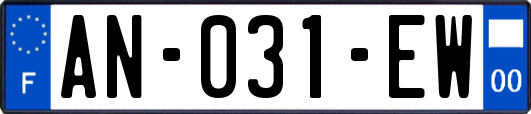 F

AN-031-EW

00